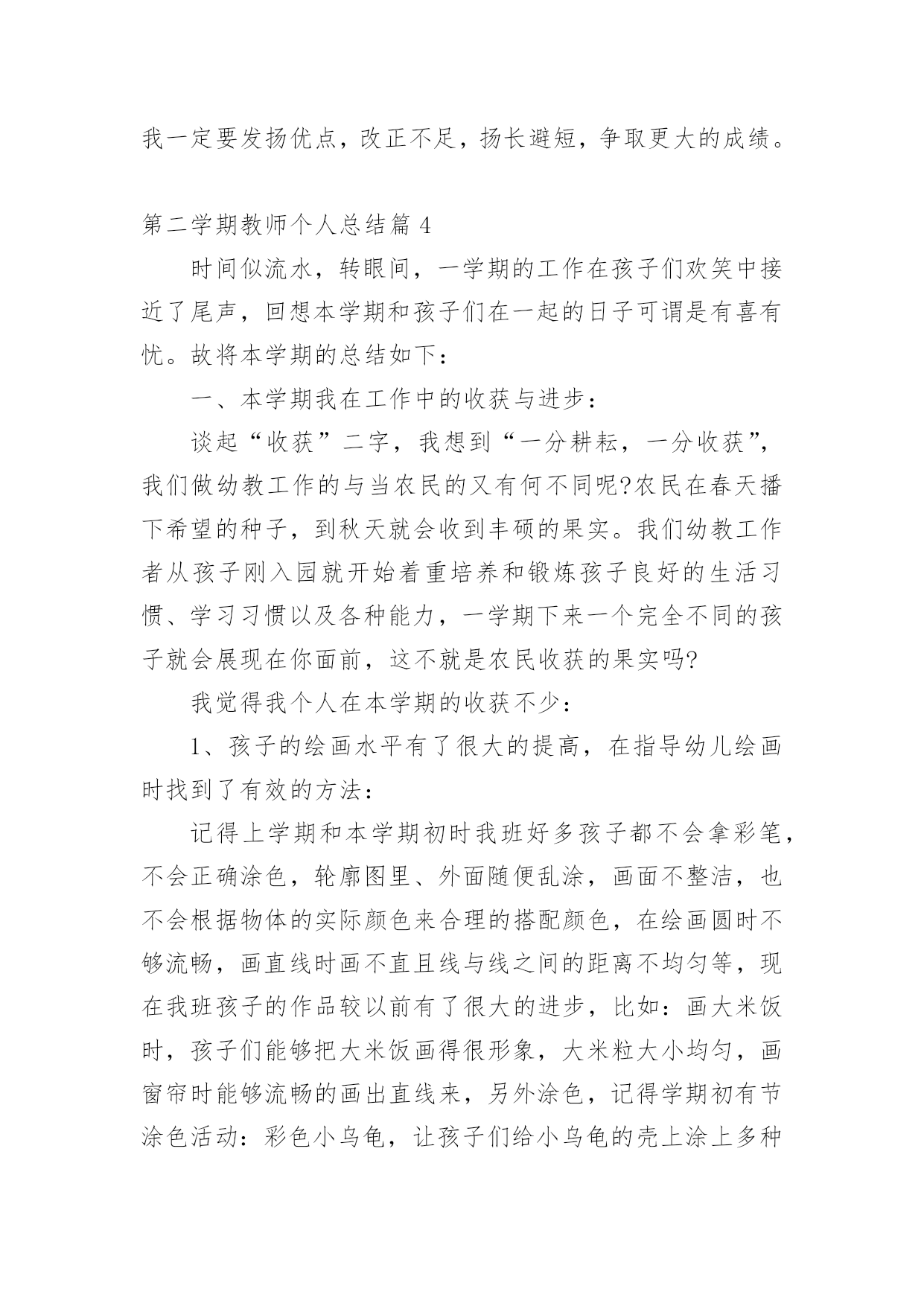 我一定要发扬优点，改正不足，扬长避短，争取更大的成绩。

第二学期教师个人总结篇 4

时间似流水，转眼间，一学期的工作在孩子们欢笑中接近了尾声，回想本学期和孩子们在一起的日子可谓是有喜有忧。故将本学期的总结如下：

一、本学期我在工作中的收获与进步：

谈起“收获”二字，我想到“一分耕耘，一分收获”，我们做幼教工作的与当农民的又有何不同呢?农民在春天播下希望的种子，到秋天就会收到丰硕的果实。我们幼教工作者从孩子刚入园就开始着重培养和锻炼孩子良好的生活习惯、学习习惯以及各种能力，一学期下来一个完全不同的孩子就会展现在你面前，这不就是农民收获的果实吗?

我觉得我个人在本学期的收获不少：

1、孩子的绘画水平有了很大的提高，在指导幼儿绘画时找到了有效的方法：

记得上学期和本学期初时我班好多孩子都不会拿彩笔，不会正确涂色，轮廓图里、外面随便乱涂，画面不整洁，也不会根据物体的实际颜色来合理的搭配颜色，在绘画圆时不够流畅，画直线时画不直且线与线之间的距离不均匀等，现在我班孩子的作品较以前有了很大的进步，比如：画大米饭时，孩子们能够把大米饭画得很形象，大米粒大小均匀，画窗帘时能够流畅的画出直线来，另外涂色，记得学期初有节涂色活动：彩色小乌龟，让孩子们给小乌龟的壳上涂上多种